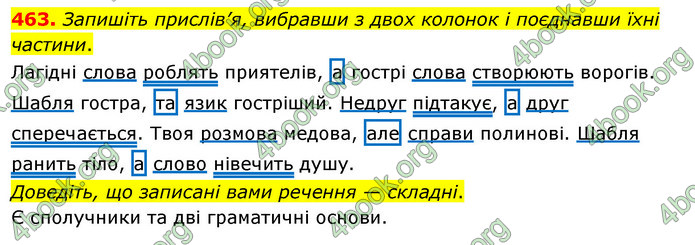 463. Запишіть прислів'я, вибравши з двох колонок і поєднавши їхні частини.

Лагідні слова роблять приятелів, а гострі слова створюють ворогів. Шабля гостра, та язик гостріший. Недруг підтакує, а друг сперечається. Твоя розмова медова, але справи полинові. Шабля ранить тіло, а слово нівечить душу.

Доведіть, що записані вами речення — складні.

Є сполучники та дві граматичні основи.

4book.org